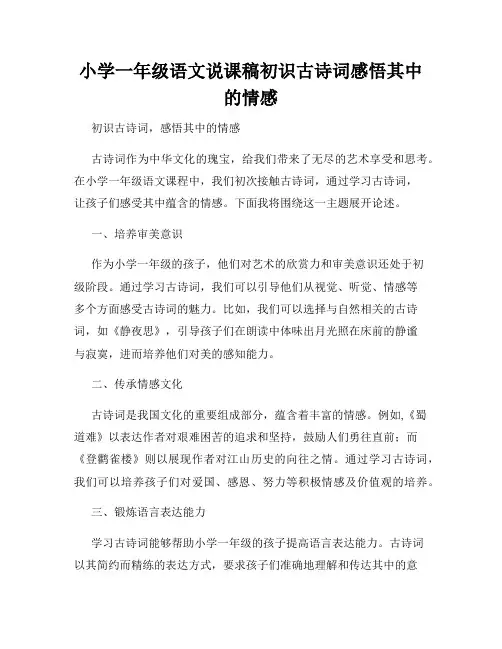 小学一年级语文说课稿初识古诗词感悟其中的情感

初识古诗词，感悟其中的情感

古诗词作为中华文化的瑰宝，给我们带来了无尽的艺术享受和思考。在小学一年级语文课程中，我们初次接触古诗词，通过学习古诗词，让孩子们感受其中蕴含的情感。下面我将围绕这一主题展开论述。

一、培养审美意识

作为小学一年级的孩子，他们对艺术的欣赏力和审美意识还处于初级阶段。通过学习古诗词，我们可以引导他们从视觉、听觉、情感等多个方面感受古诗词的魅力。比如，我们可以选择与自然相关的古诗词，如《静夜思》，引导孩子们在朗读中体味出月光照在床前的静谧与寂寞，进而培养他们对美的感知能力。

二、传承情感文化

古诗词是我国文化的重要组成部分，蕴含着丰富的情感。例如,《蜀道难》以表达作者对艰难困苦的追求和坚持，鼓励人们勇往直前；而《登鹳雀楼》则以展现作者对江山历史的向往之情。通过学习古诗词，我们可以培养孩子们对爱国、感恩、努力等积极情感及价值观的培养。

三、锻炼语言表达能力

学习古诗词能够帮助小学一年级的孩子提高语言表达能力。古诗词以其简约而精练的表达方式，要求孩子们准确地理解和传达其中的意